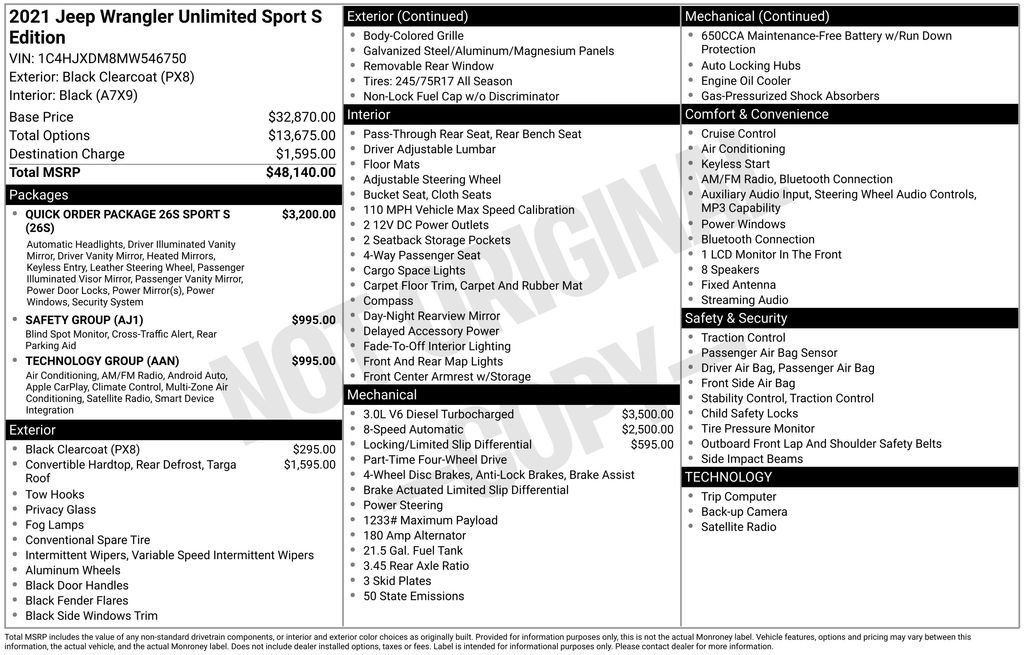 2021 Jeep Wrangler Unlimited Sport S Edition
VIN: 1C4HJXDM8MW546750
Exterior: Black Clearcoat (PX8)
Interior: Black (A7X9)

| Base Price | $32,870.00 |
|---|---|
| Total Options | $13,675.00 |
| Destination Charge | $1,595.00 |
| Total MSRP | $48,140.00 |

Packages
- QUICK ORDER PACKAGE 26S SPORT S (26S) $3,200.00
Automatic Headlights, Driver Illuminated Vanity Mirror, Driver Vanity Mirror, Heated Mirrors, Keyless Entry, Leather Steering Wheel, Passenger Illuminated Visor Mirror, Passenger Vanity Mirror, Power Door Locks, Power Mirror(s), Power Windows, Security System
- SAFETY GROUP (AJ1) $995.00
Blind Spot Monitor, Cross-Traffic Alert, Rear Parking Aid
- TECHNOLOGY GROUP (AAN) $995.00
Air Conditioning, AM/FM Radio, Android Auto, Apple CarPlay, Climate Control, Multi-Zone Air Conditioning, Satellite Radio, Smart Device Integration

Exterior
- Black Clearcoat (PX8) $295.00
- Convertible Hardtop, Rear Defrost, Targa Roof $1,595.00
- Tow Hooks
- Privacy Glass
- Fog Lamps
- Conventional Spare Tire
- Intermittent Wipers, Variable Speed Intermittent Wipers
- Aluminum Wheels
- Black Door Handles
- Black Fender Flares
- Black Side Windows Trim

Exterior (Continued)
- Body-Colored Grille
- Galvanized Steel/Aluminum/Magnesium Panels
- Removable Rear Window
- Tires: 245/75R17 All Season
- Non-Lock Fuel Cap w/o Discriminator

Interior
- Pass-Through Rear Seat, Rear Bench Seat
- Driver Adjustable Lumbar
- Floor Mats
- Adjustable Steering Wheel
- Bucket Seat, Cloth Seats
- 110 MPH Vehicle Max Speed Calibration
- 2 12V DC Power Outlets
- 2 Seatback Storage Pockets
- 4-Way Passenger Seat
- Cargo Space Lights
- Carpet Floor Trim, Carpet And Rubber Mat
- Compass
- Day-Night Rearview Mirror
- Delayed Accessory Power
- Fade-To-Off Interior Lighting
- Front And Rear Map Lights
- Front Center Armrest w/Storage

Mechanical
- 3.0L V6 Diesel Turbocharged $3,500.00
- 8-Speed Automatic $2,500.00
- Locking/Limited Slip Differential $595.00
- Part-Time Four-Wheel Drive
- 4-Wheel Disc Brakes, Anti-Lock Brakes, Brake Assist
- Brake Actuated Limited Slip Differential
- Power Steering
- 1233# Maximum Payload
- 180 Amp Alternator
- 21.5 Gal. Fuel Tank
- 3.45 Rear Axle Ratio
- 3 Skid Plates
- 50 State Emissions

Mechanical (Continued)
- 650CCA Maintenance-Free Battery w/Run Down Protection
- Auto Locking Hubs
- Engine Oil Cooler
- Gas-Pressurized Shock Absorbers

Comfort & Convenience
- Cruise Control
- Air Conditioning
- Keyless Start
- AM/FM Radio, Bluetooth Connection
- Auxiliary Audio Input, Steering Wheel Audio Controls, MP3 Capability
- Power Windows
- Bluetooth Connection
- 1 LCD Monitor In The Front
- 8 Speakers
- Fixed Antenna
- Streaming Audio

Safety & Security
- Traction Control
- Passenger Air Bag Sensor
- Driver Air Bag, Passenger Air Bag
- Front Side Air Bag
- Stability Control, Traction Control
- Child Safety Locks
- Tire Pressure Monitor
- Outboard Front Lap And Shoulder Safety Belts
- Side Impact Beams

TECHNOLOGY
- Trip Computer
- Back-up Camera
- Satellite Radio

NOT ORIGINAL COPY

Total MSRP includes the value of any non-standard drivetrain components, or interior and exterior color choices as originally built. Provided for information purposes only, this is not the actual Monroney label. Vehicle features, options and pricing may vary between this information, the actual vehicle, and the actual Monroney label. Does not include dealer installed options, taxes or fees. Label is intended for informational purposes only. Please contact dealer for more information.